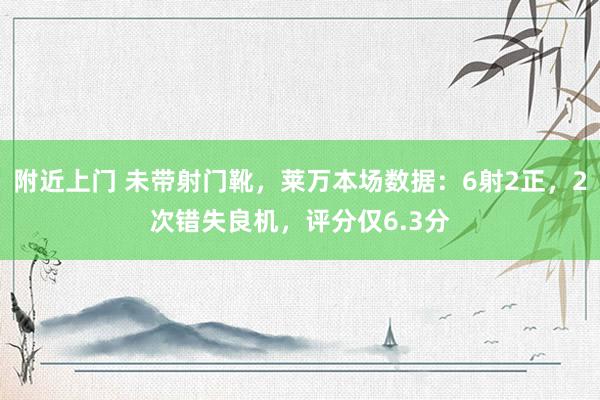 附近上门 未带射门靴，莱万本场数据：6射2正，2次错失良机，评分仅6.3分